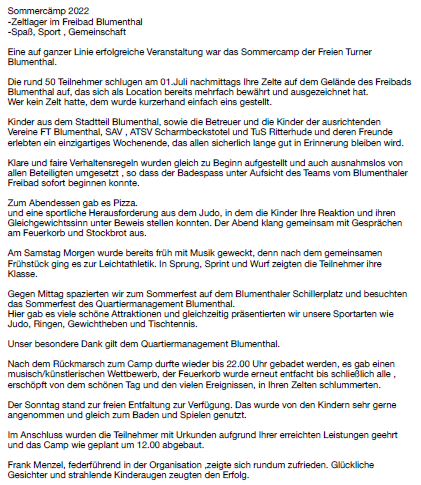 Sommercämp 2022
-Zeltlager im Freibad Blumenthal
-Spaß, Sport , Gemeinschaft

Eine auf ganzer Linie erfolgreiche Veranstaltung war das Sommercamp der Freien Turner Blumenthal.

Die rund 50 Teilnehmer schlugen am 01.Juli nachmittags Ihre Zelte auf dem Gelände des Freibads Blumenthal auf, das sich als Location bereits mehrfach bewährt und ausgezeichnet hat.
Wer kein Zelt hatte, dem wurde kurzerhand einfach eins gestellt.

Kinder aus dem Stadtteil Blumenthal, sowie die Betreuer und die Kinder der ausrichtenden Vereine FT Blumenthal, SAV , ATSV Scharmbeckstotel und TuS Ritterhude und deren Freunde erlebten ein einzigartiges Wochenende, das allen sicherlich lange gut in Erinnerung bleiben wird.

Klare und faire Verhaltensregeln wurden gleich zu Beginn aufgestellt und auch ausnahmslos von allen Beteiligten umgesetzt , so dass der Badespass unter Aufsicht des Teams vom Blumenthaler Freibad sofort beginnen konnte.

Zum Abendessen gab es Pizza.
und eine sportliche Herausforderung aus dem Judo, in dem die Kinder Ihre Reaktion und ihren Gleichgewichtssinn unter Beweis stellen konnten. Der Abend klang gemeinsam mit Gesprächen am Feuerkorb und Stockbrot aus.

Am Samstag Morgen wurde bereits früh mit Musik geweckt, denn nach dem gemeinsamen Frühstück ging es zur Leichtathletik. In Sprung, Sprint und Wurf zeigten die Teilnehmer ihre Klasse.

Gegen Mittag spazierten wir zum Sommerfest auf dem Blumenthaler Schillerplatz und besuchten das Sommerfest des Quartiermanagement Blumenthal.
Hier gab es viele schöne Attraktionen und gleichzeitig präsentierten wir unsere Sportarten wie Judo, Ringen, Gewichtheben und Tischtennis.

Unser besondere Dank gilt dem Quartiermanagement Blumenthal.

Nach dem Rückmarsch zum Camp durfte wieder bis 22.00 Uhr gebadet werden, es gab einen musisch/künstlerischen Wettbewerb, der Feuerkorb wurde erneut entfacht bis schließlich alle , erschöpft von dem schönen Tag und den vielen Ereignissen, in Ihren Zelten schlummerten.

Der Sonntag stand zur freien Entfaltung zur Verfügung. Das wurde von den Kindern sehr gerne angenommen und gleich zum Baden und Spielen genutzt.

Im Anschluss wurden die Teilnehmer mit Urkunden aufgrund Ihrer erreichten Leistungen geehrt und das Camp wie geplant um 12.00 abgebaut.

Frank Menzel, federführend in der Organisation ,zeigte sich rundum zufrieden. Glückliche Gesichter und strahlende Kinderaugen zeugten den Erfolg.